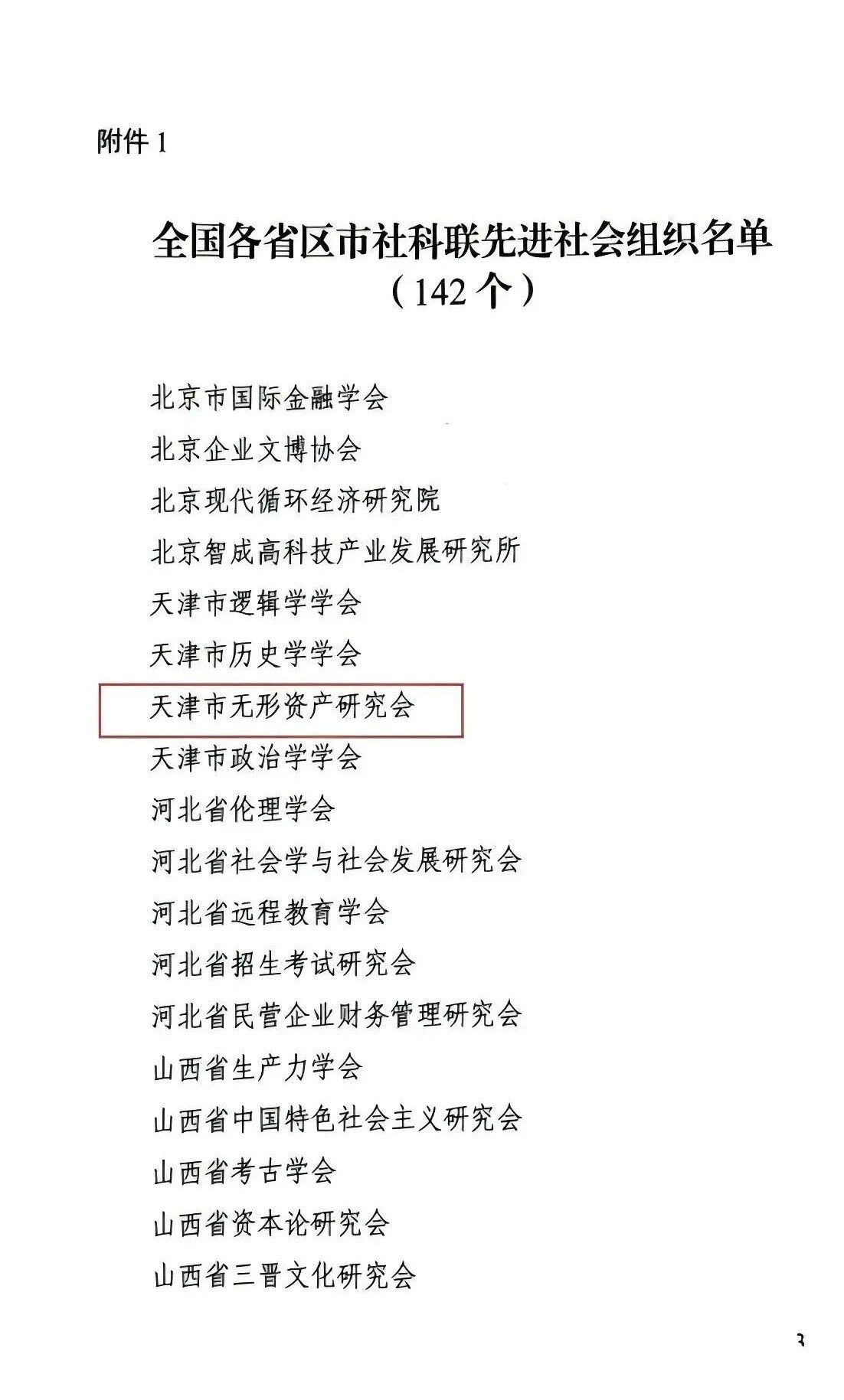 附件1

全国各省区市社科联先进社会组织名单
（142个）

北京市国际金融学会

北京企业文博协会

北京现代循环经济研究院

北京智成高科技产业发展研究所

天津市逻辑学学会

天津市历史学学会

天津市无形资产研究会

天津市政治学学会

河北省伦理学会

河北省社会学与社会发展研究会

河北省远程教育学会

河北省招生考试研究会

河北省民营企业财务管理研究会

山西省生产力学会

山西省中国特色社会主义研究会

山西省考古学会

山西省资本论研究会

山西省三晋文化研究会

3